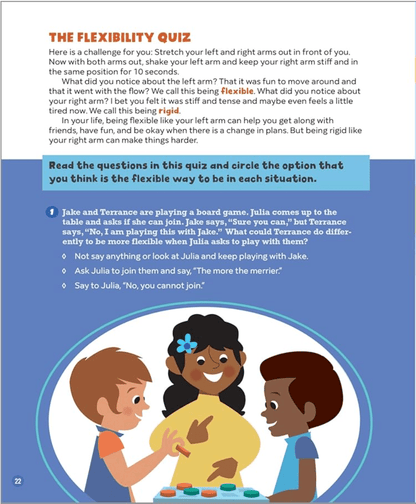 THE FLEXIBILITY QUIZ

Here is a challenge for you: Stretch your left and right arms out in front of you. Now with both arms out, shake your left arm and keep your right arm stiff and in the same position for 10 seconds.

What did you notice about the left arm? That it was fun to move around and that it went with the flow? We call this being flexible. What did you notice about your right arm? I bet you felt it was stiff and tense and maybe even feels a little tired now. We call this being rigid.

In your life, being flexible like your left arm can help you get along with friends, have fun, and be okay when there is a change in plans. But being rigid like your right arm can make things harder.

Read the questions in this quiz and circle the option that you think is the flexible way to be in each situation.

1 Jake and Terrance are playing a board game. Julia comes up to the table and asks if she can join. Jake says, "Sure you can," but Terrance says, "No, I am playing this with Jake." What could Terrance do differently to be more flexible when Julia asks to play with them?

◊ Not say anything or look at Julia and keep playing with Jake.

◊ Ask Julia to join them and say, "The more the merrier."

◊ Say to Julia, "No, you cannot join."

22